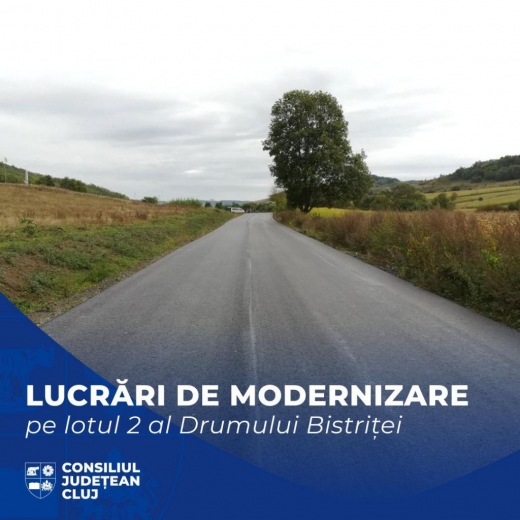 LUCRĂRI DE MODERNIZARE
pe lotul 2 al Drumului Bistriței

CONSILIUL JUDEȚEAN CLUJ